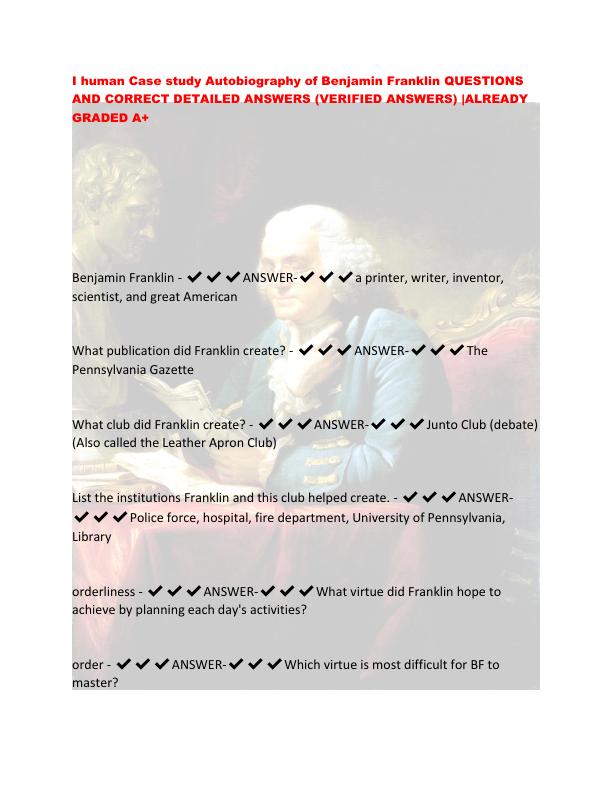 I human Case study Autobiography of Benjamin Franklin QUESTIONS AND CORRECT DETAILED ANSWERS (VERIFIED ANSWERS) |ALREADY GRADED A+

Benjamin Franklin - ✔✔✔ANSWER-✔✔✔a printer, writer, inventor, scientist, and great American

What publication did Franklin create? - ✔✔✔ANSWER-✔✔✔The Pennsylvania Gazette

What club did Franklin create? - ✔✔✔ANSWER-✔✔✔Junto Club (debate) (Also called the Leather Apron Club)

List the institutions Franklin and this club helped create. - ✔✔✔ANSWER-✔✔✔Police force, hospital, fire department, University of Pennsylvania, Library

orderliness - ✔✔✔ANSWER-✔✔✔What virtue did Franklin hope to achieve by planning each day's activities?

order - ✔✔✔ANSWER-✔✔✔Which virtue is most difficult for BF to master?